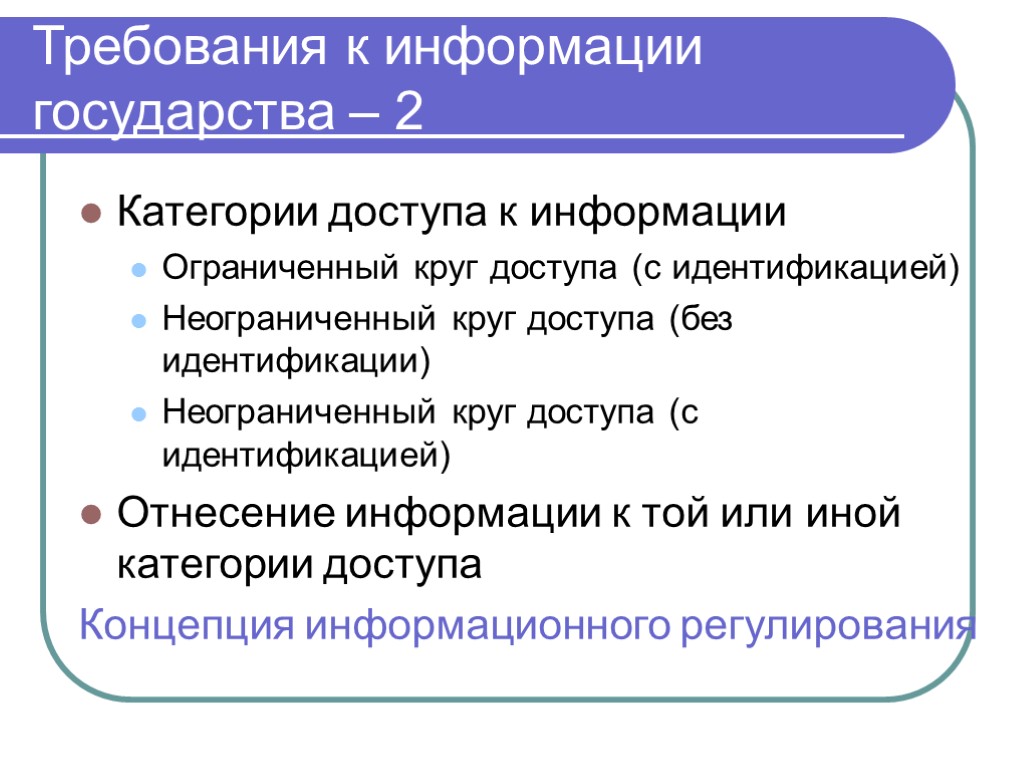 Требования к информации государства – 2

Категории доступа к информации

Ограниченный круг доступа (с идентификацией)

Неограниченный круг доступа (без идентификации)

Неограниченный круг доступа (с идентификацией)

Отнесение информации к той или иной категории доступа

Концепция информационного регулирования